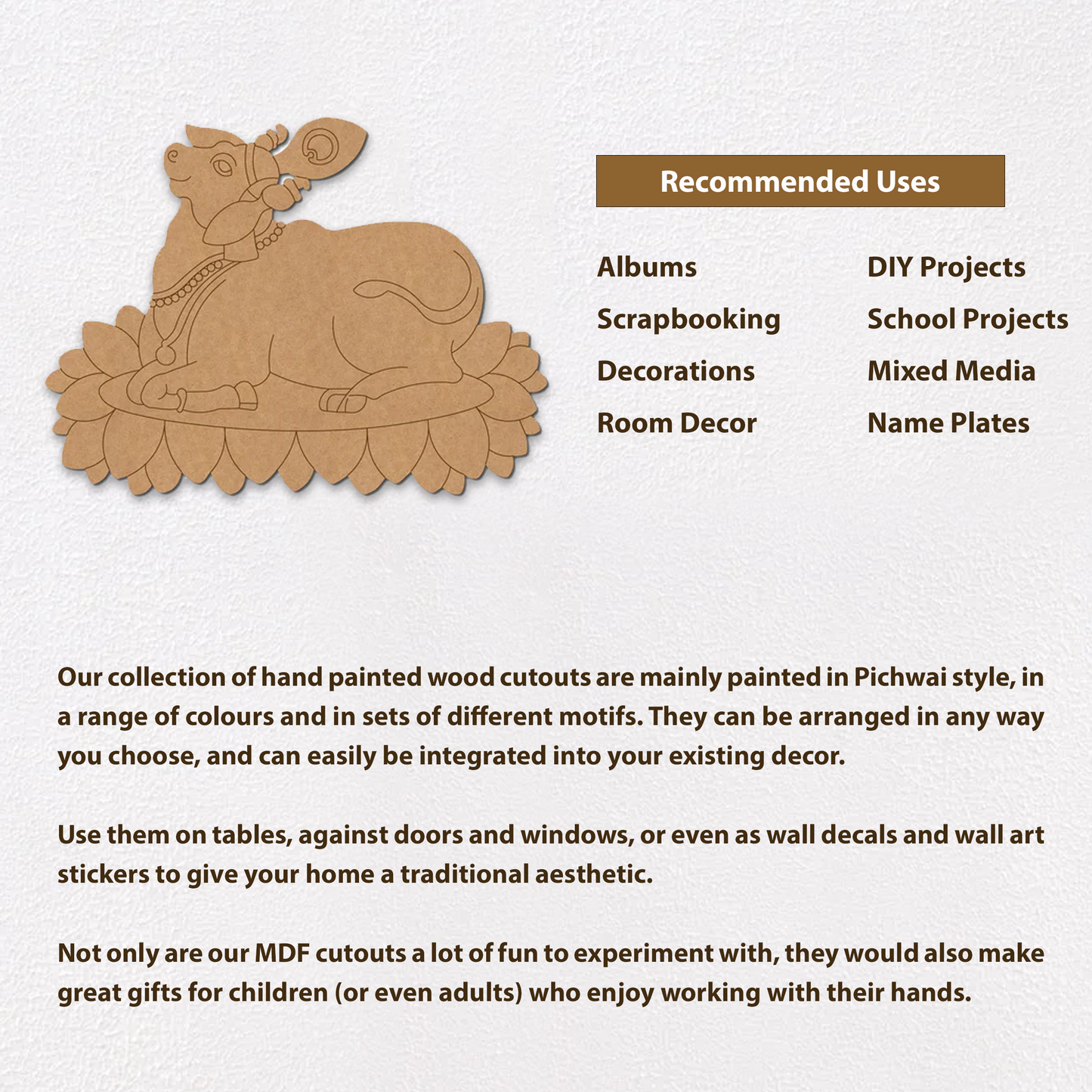 Recommended Uses

Albums
Scrapbooking
Decorations
Room Decor

DIY Projects
School Projects
Mixed Media
Name Plates

Our collection of hand painted wood cutouts are mainly painted in Pichwai style, in a range of colours and in sets of different motifs. They can be arranged in any way you choose, and can easily be integrated into your existing decor.

Use them on tables, against doors and windows, or even as wall decals and wall art stickers to give your home a traditional aesthetic.

Not only are our MDF cutouts a lot of fun to experiment with, they would also make great gifts for children (or even adults) who enjoy working with their hands.